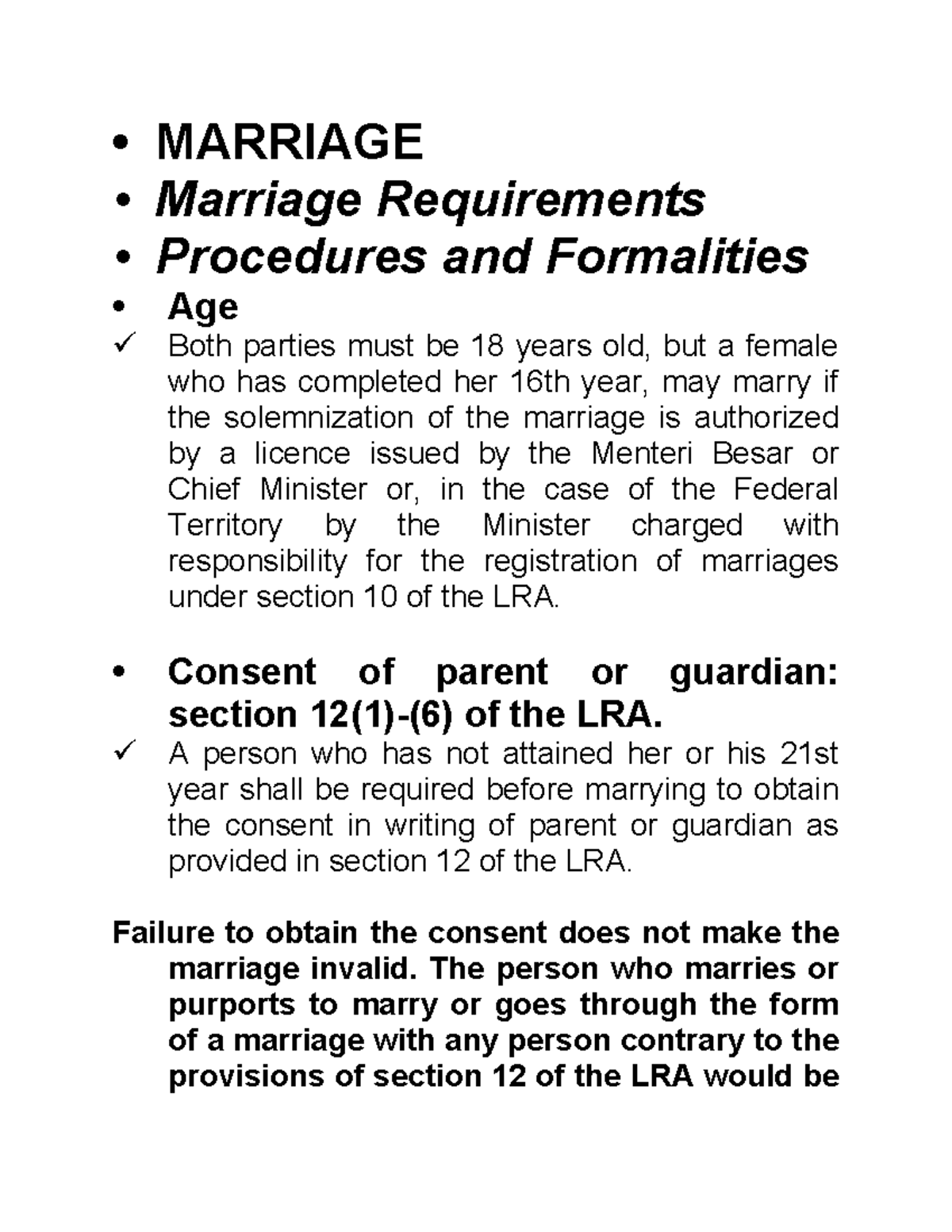 • MARRIAGE
• Marriage Requirements
• Procedures and Formalities
• Age
✓ Both parties must be 18 years old, but a female who has completed her 16th year, may marry if the solemnization of the marriage is authorized by a licence issued by the Menteri Besar or Chief Minister or, in the case of the Federal Territory by the Minister charged with responsibility for the registration of marriages under section 10 of the LRA.

• Consent of parent or guardian: section 12(1)-(6) of the LRA.
✓ A person who has not attained her or his 21st year shall be required before marrying to obtain the consent in writing of parent or guardian as provided in section 12 of the LRA.

Failure to obtain the consent does not make the marriage invalid. The person who marries or purports to marry or goes through the form of a marriage with any person contrary to the provisions of section 12 of the LRA would be